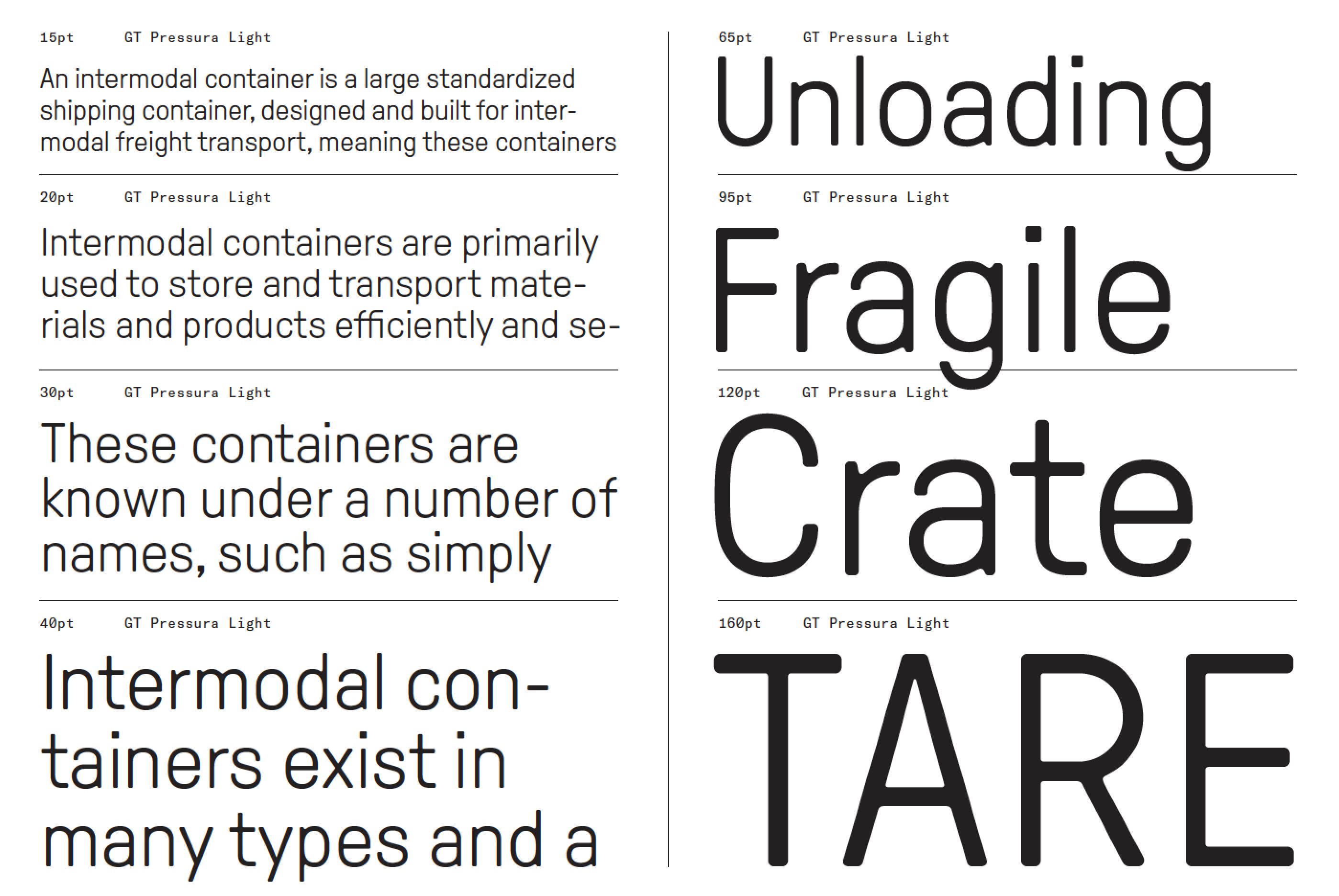 15pt GT Pressura Light

An intermodal container is a large standardized shipping container, designed and built for intermodal freight transport, meaning these containers

20pt GT Pressura Light

Intermodal containers are primarily used to store and transport materials and products efficiently and se-

30pt GT Pressura Light

These containers are known under a number of names, such as simply

40pt GT Pressura Light

Intermodal containers exist in many types and a

65pt GT Pressura Light

Unloading

95pt GT Pressura Light

Fragile

120pt GT Pressura Light

Crate

160pt GT Pressura Light

TARE